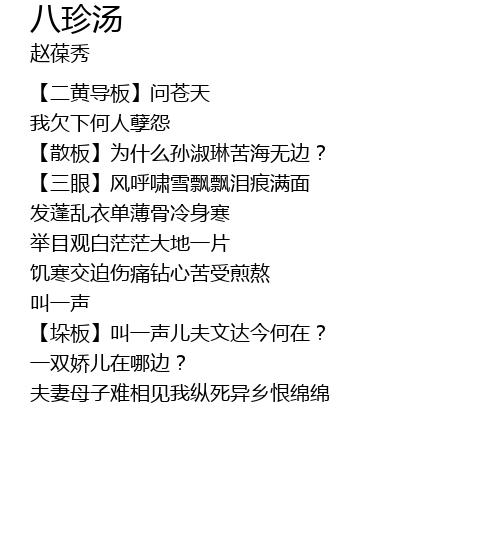 八珍汤
赵葆秀

【二黄导板】问苍天
我欠下何人孽怨
【散板】为什么孙淑琳苦海无边？
【三眼】风呼啸雪飘飘泪痕满面
发蓬乱衣单薄骨冷身寒
举目观白茫茫大地一片
饥寒交迫伤痛钻心苦受煎熬
叫一声
【垛板】叫一声儿夫文达今何在？
一双娇儿在哪边？
夫妻母子难相见我纵死异乡恨绵绵